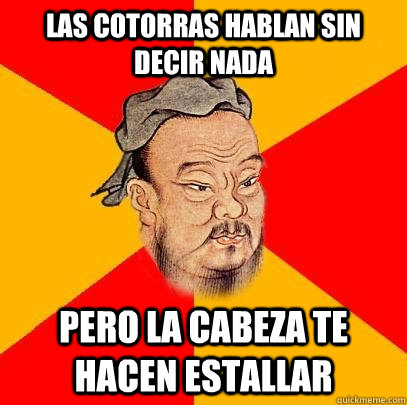 LAS COTORRAS HABLAN SIN DECIR NADA

PERO LA CABEZA TE HACEN ESTALLAR

quickmeme.com